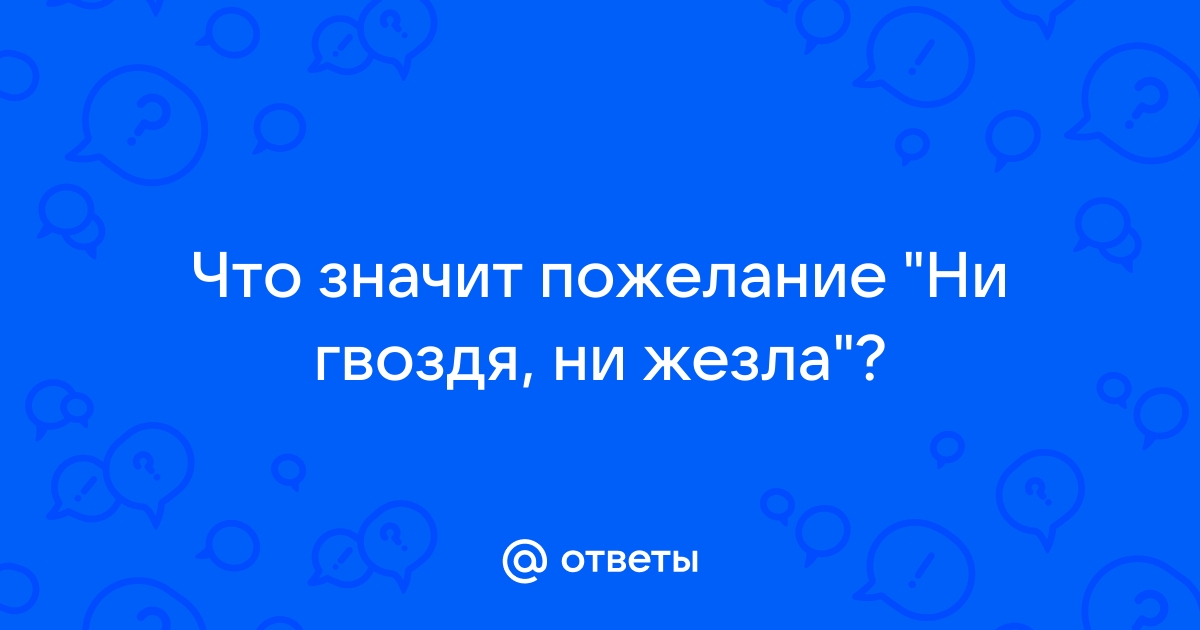 Что значит пожелание "Ни гвоздя, ни жезла"?

@ ответы